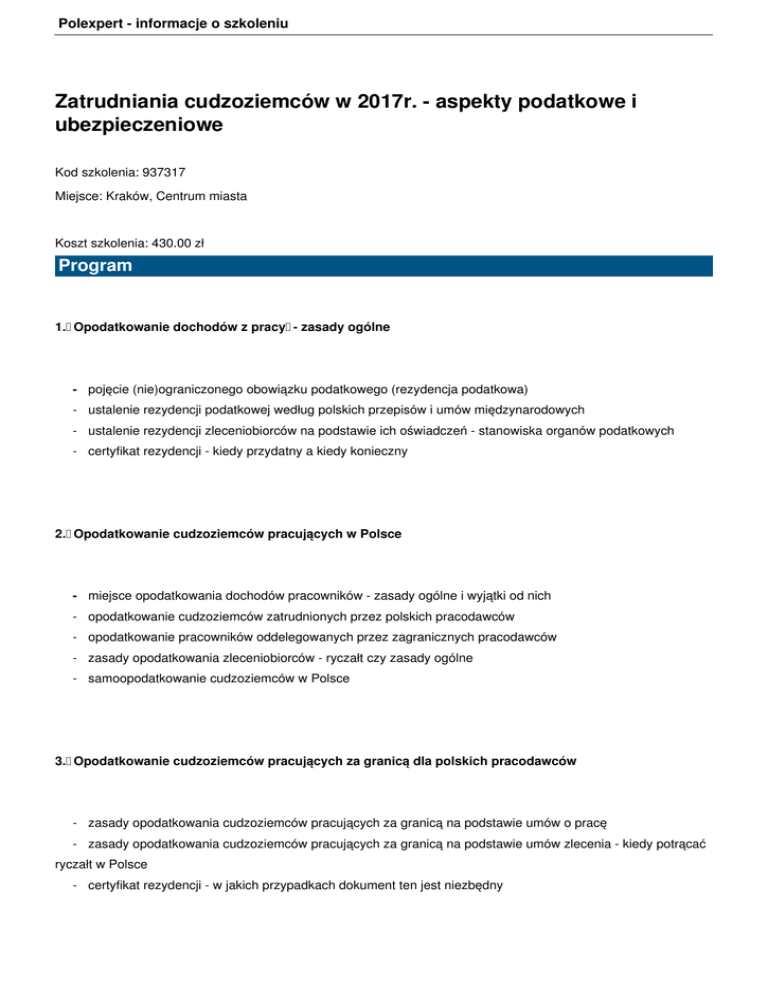 Polexpert - informacje o szkoleniu

Zatrudniania cudzoziemców w 2017r. - aspekty podatkowe i ubezpieczeniowe

Kod szkolenia: 937317

Miejsce: Kraków, Centrum miasta

Koszt szkolenia: 430.00 zł

Program

1. Opodatkowanie dochodów z pracy - zasady ogólne

- pojęcie (nie)ograniczonego obowiązku podatkowego (rezydencja podatkowa)
- ustalenie rezydencji podatkowej według polskich przepisów i umów międzynarodowych
- ustalenie rezydencji zleceniobiorców na podstawie ich oświadczeń - stanowiska organów podatkowych
- certyfikat rezydencji - kiedy przydatny a kiedy konieczny

2. Opodatkowanie cudzoziemców pracujących w Polsce

- miejsce opodatkowania dochodów pracowników - zasady ogólne i wyjątki od nich
- opodatkowanie cudzoziemców zatrudnionych przez polskich pracodawców
- opodatkowanie pracowników oddelegowanych przez zagranicznych pracodawców
- zasady opodatkowania zleceniobiorców - ryczałt czy zasady ogólne
- samoopodatkowanie cudzoziemców w Polsce

3. Opodatkowanie cudzoziemców pracujących za granicą dla polskich pracodawców

- zasady opodatkowania cudzoziemców pracujących za granicą na podstawie umów o pracę
- zasady opodatkowania cudzoziemców pracujących za granicą na podstawie umów zlecenia - kiedy potrącać ryczałt w Polsce
- certyfikat rezydencji - w jakich przypadkach dokument ten jest niezbędny